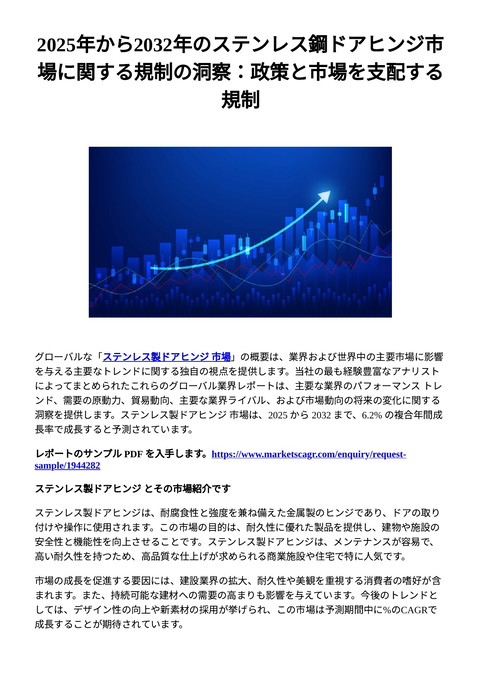 2025年から2032年のステンレス鋼ドアヒンジ市場に関する規制の洞察：政策と市場を支配する規制

グローバルな「ステンレス製ドアヒンジ 市場」の概要は、業界および世界中の主要市場に影響を与える主要なトレンドに関する独自の視点を提供します。当社の最も経験豊富なアナリストによってまとめられたこれらのグローバル業界レポートは、主要な業界のパフォーマンス トレンド、需要の原動力、貿易動向、主要な業界ライバル、および市場動向の将来の変化に関する洞察を提供します。ステンレス製ドアヒンジ 市場は、2025 から 2032 まで、6.2% の複合年間成長率で成長すると予測されています。

レポートのサンプル PDF を入手します。https://www.marketscagr.com/enquiry/request-sample/1944282

ステンレス製ドアヒンジ とその市場紹介です

ステンレス製ドアヒンジは、耐腐食性と強度を兼ね備えた金属製のヒンジであり、ドアの取り付けや操作に使用されます。この市場の目的は、耐久性に優れた製品を提供し、建物や施設の安全性と機能性を向上させることです。ステンレス製ドアヒンジは、メンテナンスが容易で、高い耐久性を持つため、高品質な仕上げが求められる商業施設や住宅で特に人気です。

市場の成長を促進する要因には、建設業界の拡大、耐久性や美観を重視する消費者の嗜好が含まれます。また、持続可能な建材への需要の高まりも影響を与えています。今後のトレンドとしては、デザイン性の向上や新素材の採用が挙げられ、この市場は予測期間中に%のCAGRで成長することが期待されています。